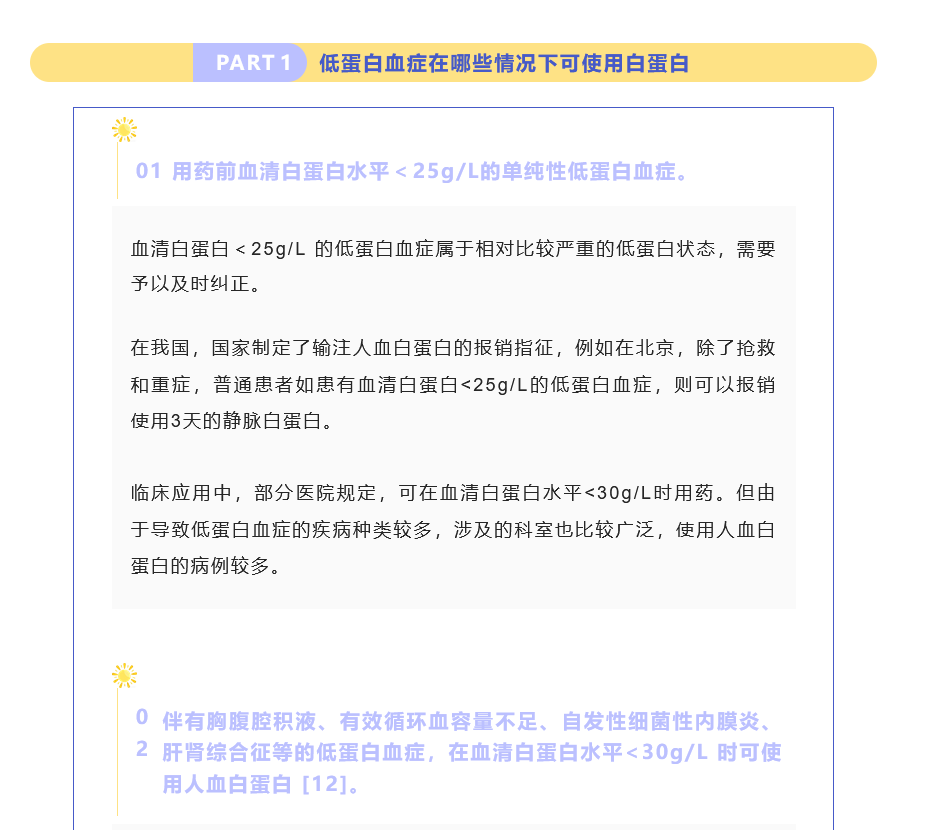 PART 1 低蛋白血症在哪些情况下可使用白蛋白

01 用药前血清白蛋白水平 < 25g/L的单纯性低蛋白血症。

血清白蛋白 < 25g/L 的低蛋白血症属于相对比较严重的低蛋白状态，需要予以及时纠正。

在我国，国家制定了输注人血白蛋白的报销指征，例如在北京，除了抢救和重症，普通患者如患有血清白蛋白<25g/L的低蛋白血症，则可以报销使用3天的静脉白蛋白。

临床应用中，部分医院规定，可在血清白蛋白水平<30g/L时用药。但由于导致低蛋白血症的疾病种类较多，涉及的科室也比较广泛，使用人血白蛋白的病例较多。

02 伴有胸腹腔积液、有效循环血容量不足、自发性细菌性内膜炎、肝肾综合征等的低蛋白血症，在血清白蛋白水平<30g/L 时可使用人血白蛋白 [12]。